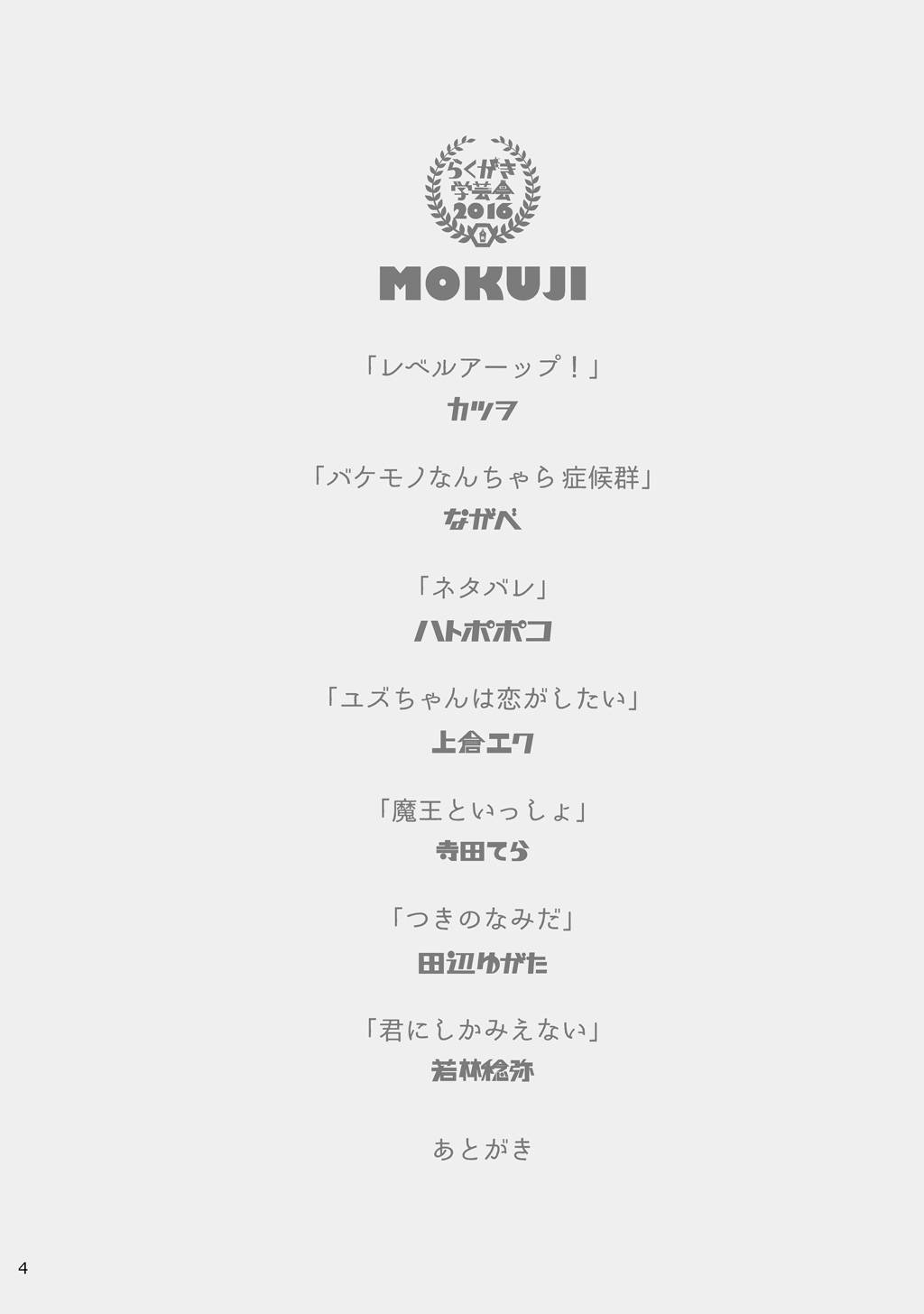 らくがき
学芸会
2016

MOKUJI

「レベルアーップ！」
カツヲ

「バケモノなんちゃら症候群」
ながべ

「ネタバレ」
ハトポポコ

「ユズちゃんは恋がしたい」
上倉エク

「魔王といっしょ」
寺田てら

「つきのなみだ」
田辺ゆがた

「君にしかみえない」
若林稔弥

あとがき

4